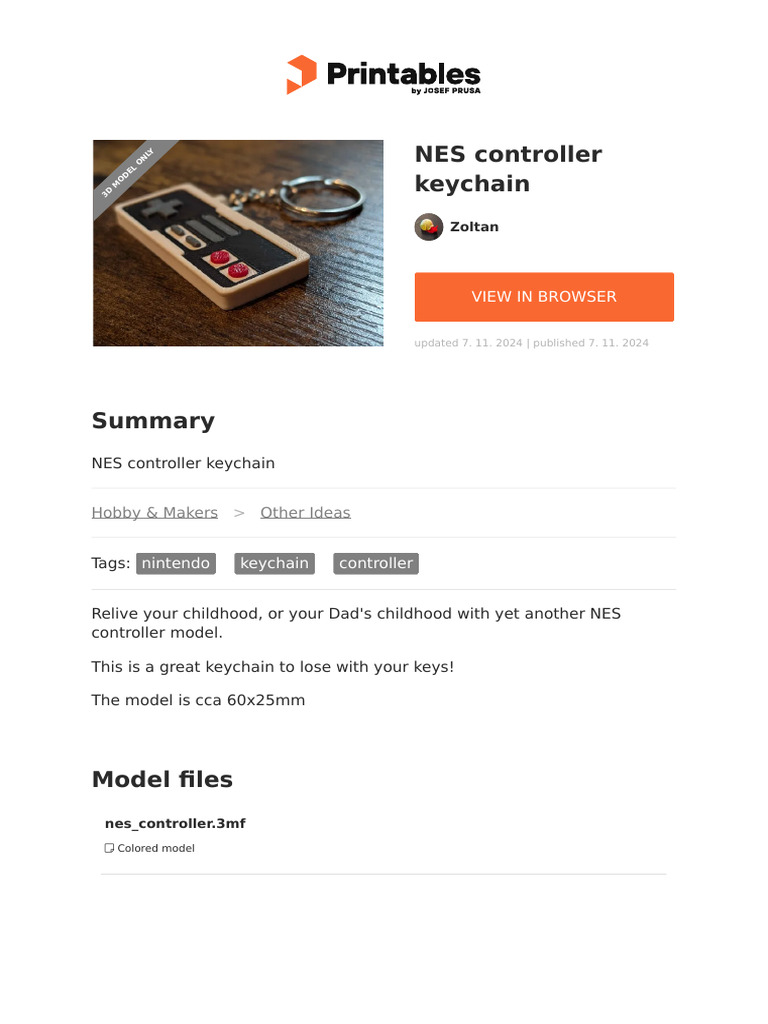 Printables
by JOSEF PRUSA

3D MODEL ONLY

NES controller keychain

Zoltan

VIEW IN BROWSER

updated 7. 11. 2024 | published 7. 11. 2024

Summary

NES controller keychain

Hobby & Makers > Other Ideas

Tags: nintendo keychain controller

Relive your childhood, or your Dad's childhood with yet another NES controller model.

This is a great keychain to lose with your keys!

The model is cca 60x25mm

Model files

nes_controller.3mf

Colored model